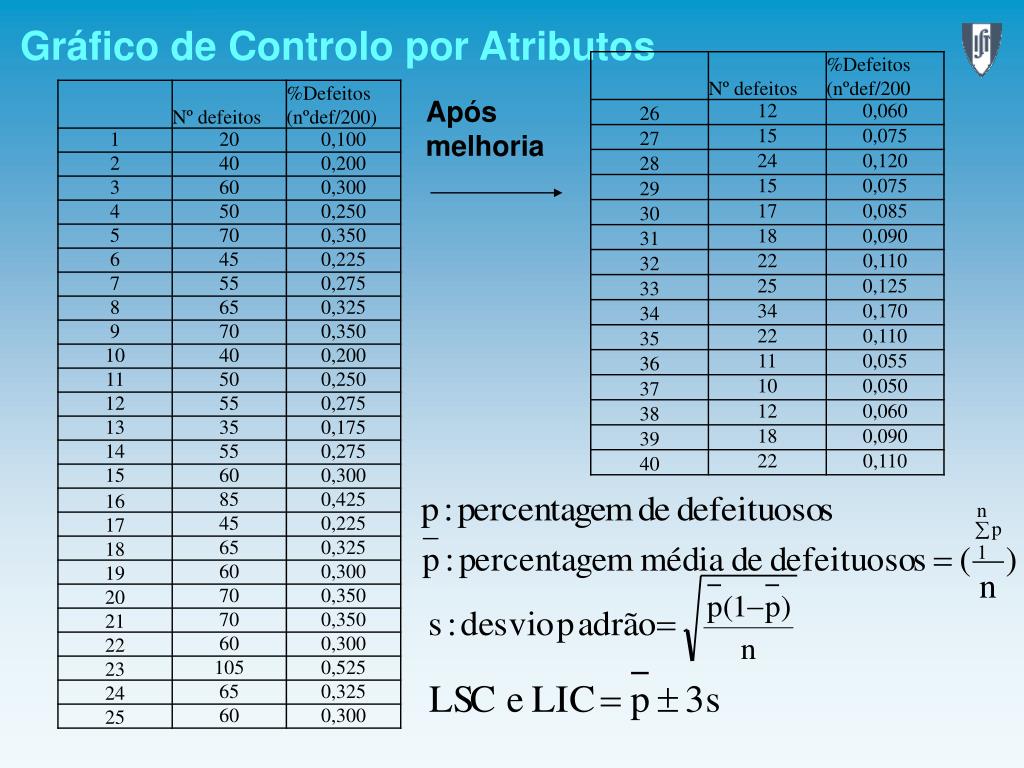 Gráfico de Controlo por Atributos

| | Nº defeitos | %Defeitos (nºdef/200) |
|---|---|---|
| 1 | 20 | 0,100 |
| 2 | 40 | 0,200 |
| 3 | 60 | 0,300 |
| 4 | 50 | 0,250 |
| 5 | 70 | 0,350 |
| 6 | 45 | 0,225 |
| 7 | 55 | 0,275 |
| 8 | 65 | 0,325 |
| 9 | 70 | 0,350 |
| 10 | 40 | 0,200 |
| 11 | 50 | 0,250 |
| 12 | 55 | 0,275 |
| 13 | 35 | 0,175 |
| 14 | 55 | 0,275 |
| 15 | 60 | 0,300 |
| 16 | 85 | 0,425 |
| 17 | 45 | 0,225 |
| 18 | 65 | 0,325 |
| 19 | 60 | 0,300 |
| 20 | 70 | 0,350 |
| 21 | 70 | 0,350 |
| 22 | 60 | 0,300 |
| 23 | 105 | 0,525 |
| 24 | 65 | 0,325 |
| 25 | 60 | 0,300 |

Após melhoria

| | Nº defeitos | %Defeitos (nºdef/200 |
|---|---|---|
| 26 | 12 | 0,060 |
| 27 | 15 | 0,075 |
| 28 | 24 | 0,120 |
| 29 | 15 | 0,075 |
| 30 | 17 | 0,085 |
| 31 | 18 | 0,090 |
| 32 | 22 | 0,110 |
| 33 | 25 | 0,125 |
| 34 | 34 | 0,170 |
| 35 | 22 | 0,110 |
| 36 | 11 | 0,055 |
| 37 | 10 | 0,050 |
| 38 | 12 | 0,060 |
| 39 | 18 | 0,090 |
| 40 | 22 | 0,110 |

$p$ : percentagem de defeituosos

$\bar{p}$ : percentagem média de defeituosos $= (\frac{\sum_{1}^{n} p}{n})$

$s$ : desvio padrão $= \sqrt{\frac{\bar{p}(1-\bar{p})}{n}}$

LSC e LIC $= \bar{p} \pm 3s$